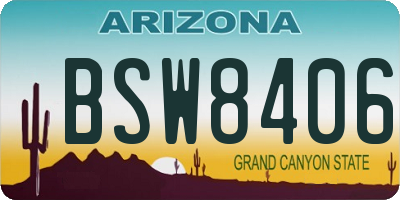 ARIZONA

BSW8406

GRAND CANYON STATE